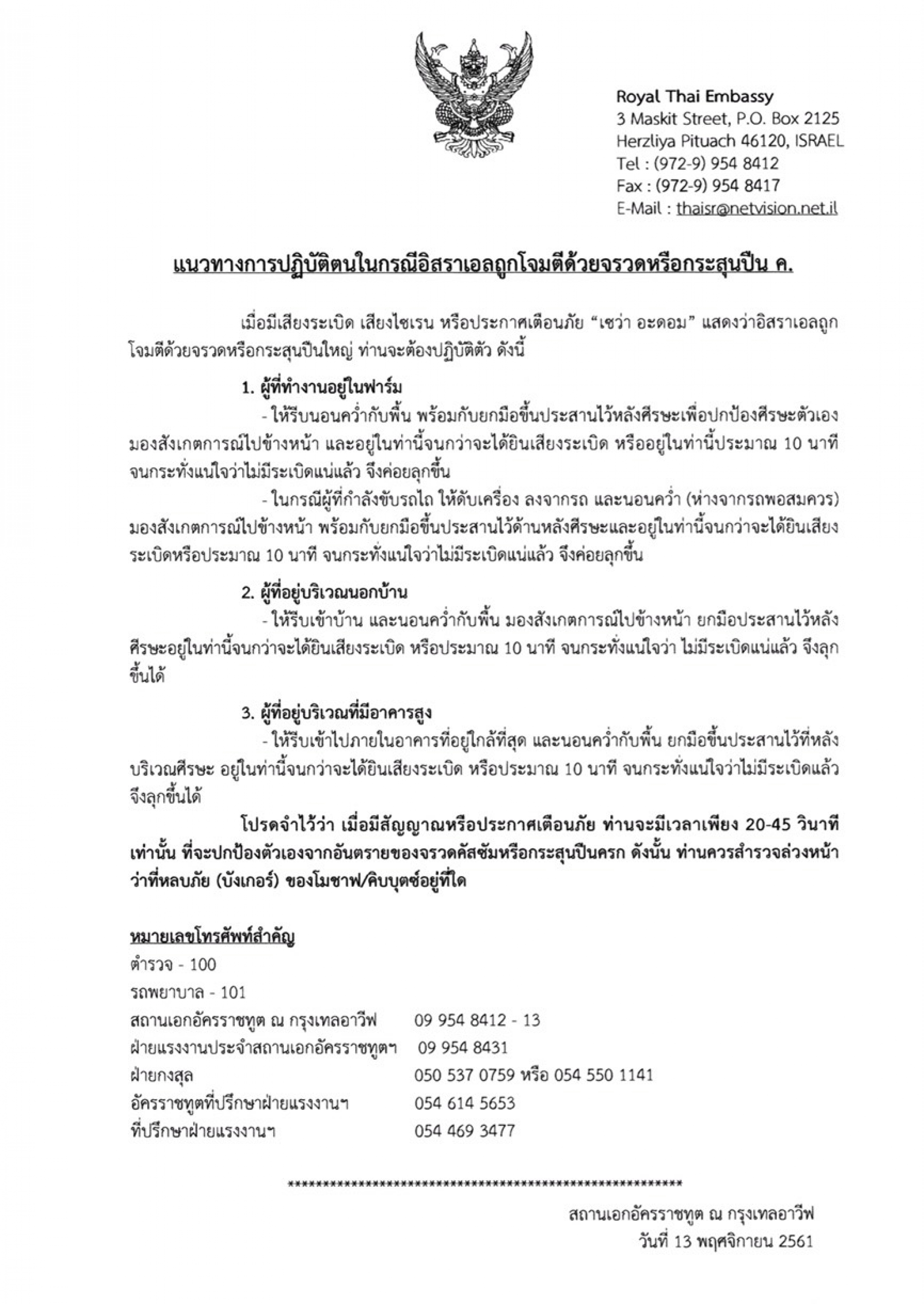 Royal Thai Embassy
3 Maskit Street, P.O. Box 2125
Herzliya Pituach 46120, ISRAEL
Tel : (972-9) 954 8412
Fax : (972-9) 954 8417
E-Mail : thaisr@netvision.net.il

แนวทางการปฏิบัติตนในกรณีอิสราเอลถูกโจมตีด้วยจรวดหรือกระสุนปืน ค.

เมื่อมีเสียงระเบิด เสียงไซเรน หรือประกาศเตือนภัย “เซว่า อะดอม” แสดงว่าอิสราเอลถูกโจมตีด้วยจรวดหรือกระสุนปืนใหญ่ ท่านจะต้องปฏิบัติตัว ดังนี้

1. ผู้ที่ทำงานอยู่ในฟาร์ม

- ให้รีบนอนคว่ำกับพื้น พร้อมกับยกมือขึ้นประสานไว้หลังศีรษะเพื่อปกป้องศีรษะตัวเอง มองสังเกตการณ์ไปข้างหน้า และอยู่ในท่านี้จนกว่าจะได้ยินเสียงระเบิด หรืออยู่ในท่านี้ประมาณ 10 นาที จนกระทั่งแน่ใจว่าไม่มีระเบิดแน่แล้ว จึงค่อยลุกขึ้น

- ในกรณีผู้ที่กำลังขับรถไถ ให้ดับเครื่อง ลงจากรถ และนอนคว่ำ (ห่างจากรถพอสมควร) มองสังเกตการณ์ไปข้างหน้า พร้อมกับยกมือขึ้นประสานไว้ด้านหลังศีรษะและอยู่ในท่านี้จนกว่าจะได้ยินเสียงระเบิดหรือประมาณ 10 นาที จนกระทั่งแน่ใจว่าไม่มีระเบิดแน่แล้ว จึงค่อยลุกขึ้น

2. ผู้ที่อยู่บริเวณนอกบ้าน

- ให้รีบเข้าบ้าน และนอนคว่ำกับพื้น มองสังเกตการณ์ไปข้างหน้า ยกมือประสานไว้หลังศีรษะอยู่ในท่านี้จนกว่าจะได้ยินเสียงระเบิด หรือประมาณ 10 นาที จนกระทั่งแน่ใจว่า ไม่มีระเบิดแน่แล้ว จึงลุกขึ้นได้

3. ผู้ที่อยู่บริเวณที่มีอาคารสูง

- ให้รีบเข้าไปภายในอาคารที่อยู่ใกล้ที่สุด และนอนคว่ำกับพื้น ยกมือขึ้นประสานไว้ที่หลังบริเวณศีรษะ อยู่ในท่านี้จนกว่าจะได้ยินเสียงระเบิด หรือประมาณ 10 นาที จนกระทั่งแน่ใจว่าไม่มีระเบิดแล้ว จึงลุกขึ้นได้

โปรดจำไว้ว่า เมื่อมีสัญญาณหรือประกาศเตือนภัย ท่านจะมีเวลาเพียง 20-45 วินาที เท่านั้น ที่จะปกป้องตัวเองจากอันตรายของจรวดคัสซัมหรือกระสุนปืนครก ดังนั้น ท่านควรสำรวจล่วงหน้าว่าที่หลบภัย (บังเกอร์) ของโมชาฟ/คิบบุตซ์อยู่ที่ใด

หมายเลขโทรศัพท์สำคัญ
ตำรวจ - 100
รถพยาบาล - 101
สถานเอกอัครราชทูต ณ กรุงเทลอาวีฟ 09 954 8412 - 13
ฝ่ายแรงงานประจำสถานเอกอัครราชทูตฯ 09 954 8431
ฝ่ายกงสุล 050 537 0759 หรือ 054 550 1141
อัครราชทูตที่ปรึกษาฝ่ายแรงงานฯ 054 614 5653
ที่ปรึกษาฝ่ายแรงงานฯ 054 469 3477

**********************************************************

สถานเอกอัครราชทูต ณ กรุงเทลอาวีฟ
วันที่ 13 พฤศจิกายน 2561